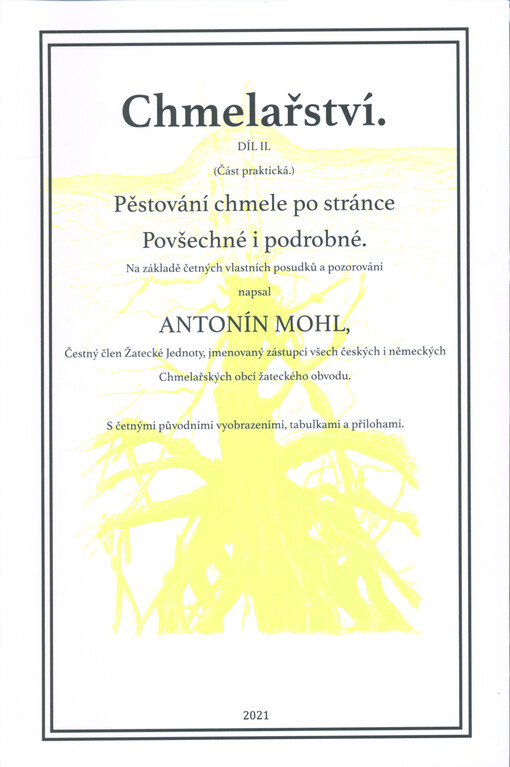 Chmelařství.

DÍL II.

(Část praktická.)

Pěstování chmele po stránce

Povšechné i podrobné.

Na základě četných vlastních posudků a pozorování

napsal

ANTONÍN MOHL,

Čestný člen Žatecké Jednoty, jmenovaný zástupci všech českých i německých Chmelařských obcí žateckého obvodu.

S četnými původními vyobrazeními, tabulkami a přílohami.

2021